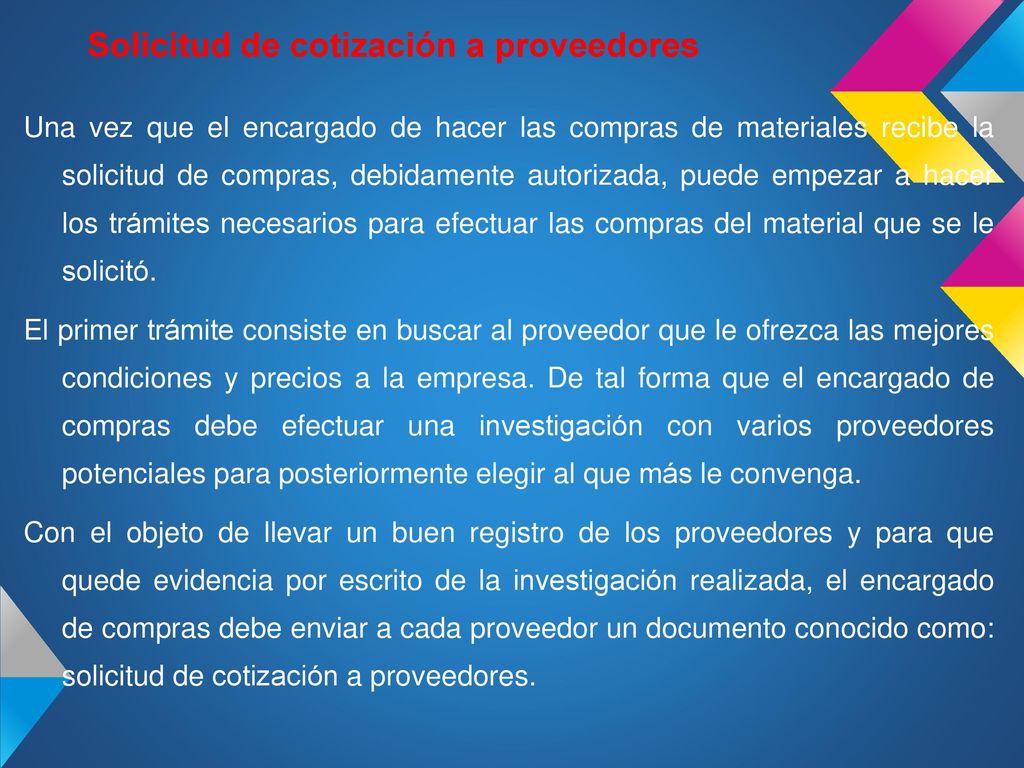 Solicitud de cotización a proveedores

Una vez que el encargado de hacer las compras de materiales recibe la solicitud de compras, debidamente autorizada, puede empezar a hacer los trámites necesarios para efectuar las compras del material que se le solicitó.

El primer trámite consiste en buscar al proveedor que le ofrezca las mejores condiciones y precios a la empresa. De tal forma que el encargado de compras debe efectuar una investigación con varios proveedores potenciales para posteriormente elegir al que más le convenga.

Con el objeto de llevar un buen registro de los proveedores y para que quede evidencia por escrito de la investigación realizada, el encargado de compras debe enviar a cada proveedor un documento conocido como: solicitud de cotización a proveedores.